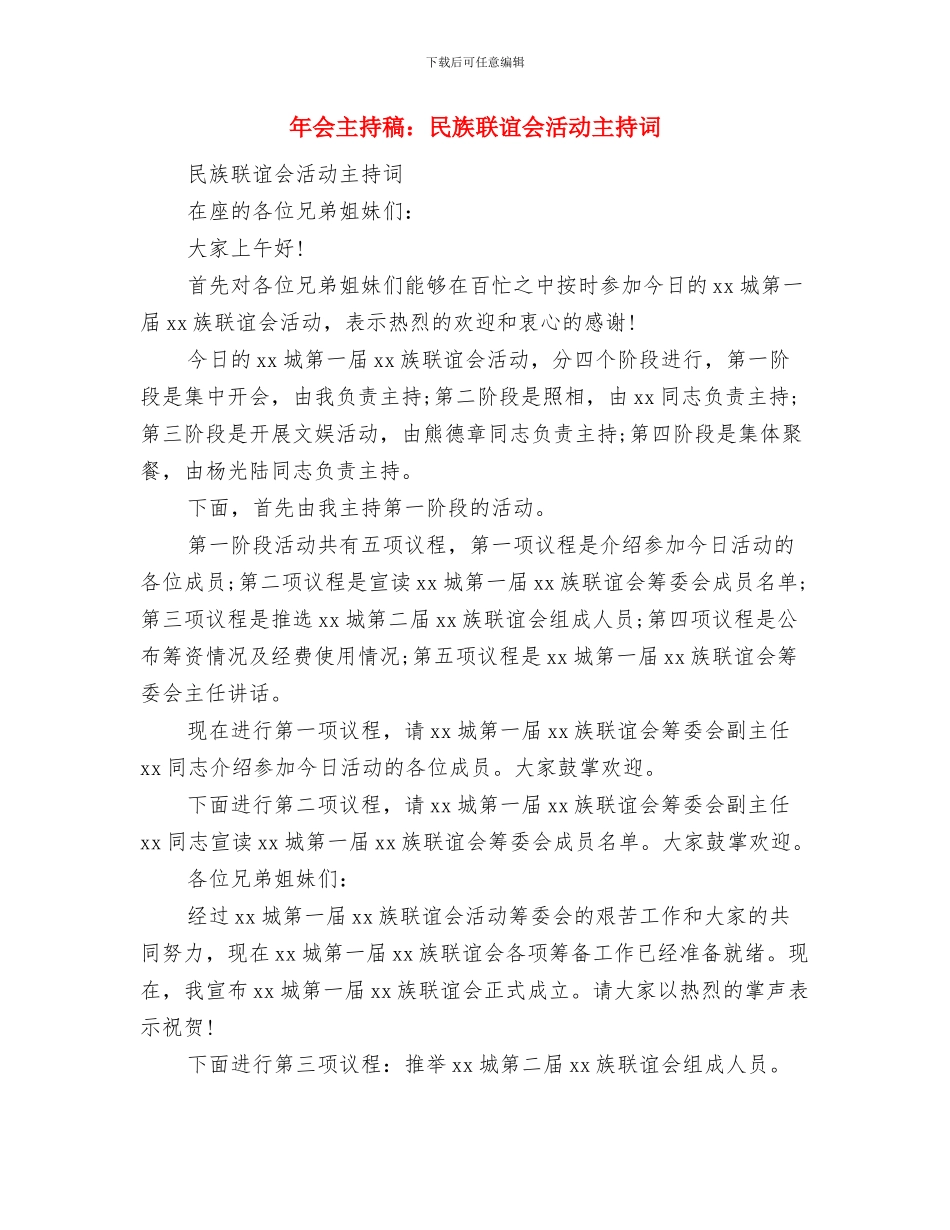 下载后可任意编辑

年会主持稿：民族联谊会活动主持词

民族联谊会活动主持词

在座的各位兄弟姐妹们：

大家上午好！

首先对各位兄弟姐妹们能够在百忙之中按时参加今日的 xx 城第一届 xx 族联谊会活动，表示热烈的欢迎和衷心的感谢！

今日的 xx 城第一届 xx 族联谊会活动，分四个阶段进行，第一阶段是集中开会，由我负责主持；第二阶段是照相，由 xx 同志负责主持；第三阶段是开展文娱活动，由熊德章同志负责主持；第四阶段是集体聚餐，由杨光陆同志负责主持。

下面，首先由我主持第一阶段的活动。

第一阶段活动共有五项议程，第一项议程是介绍参加今日活动的各位成员；第二项议程是宣读 xx 城第一届 xx 族联谊会筹委会成员名单；第三项议程是推选 xx 城第二届 xx 族联谊会组成人员；第四项议程是公布筹资情况及经费使用情况；第五项议程是 xx 城第一届 xx 族联谊会筹委会主任讲话。

现在进行第一项议程，请 xx 城第一届 xx 族联谊会筹委会副主任 xx 同志介绍参加今日活动的各位成员。大家鼓掌欢迎。

下面进行第二项议程，请 xx 城第一届 xx 族联谊会筹委会副主任 xx 同志宣读 xx 城第一届 xx 族联谊会筹委会成员名单。大家鼓掌欢迎。

各位兄弟姐妹们：

经过 xx 城第一届 xx 族联谊会活动筹委会的艰苦工作和大家的共同努力，现在 xx 城第一届 xx 族联谊会各项筹备工作已经准备就绪。现在，我宣布 xx 城第一届 xx 族联谊会正式成立。请大家以热烈的掌声表示祝贺！

下面进行第三项议程：推举 xx 城第二届 xx 族联谊会组成人员。